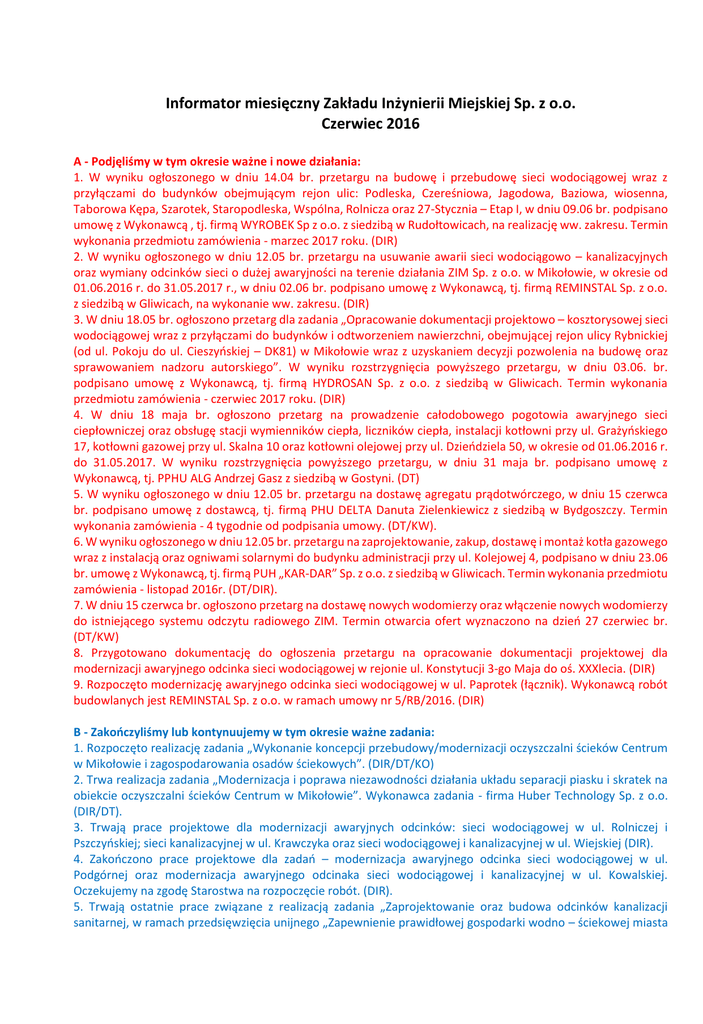 Informator miesięczny Zakładu Inżynierii Miejskiej Sp. z o.o.
Czerwiec 2016

A - Podjęliśmy w tym okresie ważne i nowe działania:
1. W wyniku ogłoszonego w dniu 14.04 br. przetargu na budowę i przebudowę sieci wodociągowej wraz z przyłączami do budynków obejmującym rejon ulic: Podleska, Czereśniowa, Jagodowa, Baziowa, wiosenna, Taborowa Kępa, Szarotek, Staropodleska, Wspólna, Rolnicza oraz 27-Stycznia – Etap I, w dniu 09.06 br. podpisano umowę z Wykonawcą , tj. firmą WYROBEK Sp z o.o. z siedzibą w Rudołtowicach, na realizację ww. zakresu. Termin wykonania przedmiotu zamówienia - marzec 2017 roku. (DIR)
2. W wyniku ogłoszonego w dniu 12.05 br. przetargu na usuwanie awarii sieci wodociągowo – kanalizacyjnych oraz wymiany odcinków sieci o dużej awaryjności na terenie działania ZIM Sp. z o.o. w Mikołowie, w okresie od 01.06.2016 r. do 31.05.2017 r., w dniu 02.06 br. podpisano umowę z Wykonawcą, tj. firmą REMINSTAL Sp. z o.o. z siedzibą w Gliwicach, na wykonanie ww. zakresu. (DIR)
3. W dniu 18.05 br. ogłoszono przetarg dla zadania „Opracowanie dokumentacji projektowo – kosztorysowej sieci wodociągowej wraz z przyłączami do budynków i odtworzeniem nawierzchni, obejmującej rejon ulicy Rybnickiej (od ul. Pokoju do ul. Cieszyńskiej – DK81) w Mikołowie wraz z uzyskaniem decyzji pozwolenia na budowę oraz sprawowaniem nadzoru autorskiego”. W wyniku rozstrzygnięcia powyższego przetargu, w dniu 03.06. br. podpisano umowę z Wykonawcą, tj. firmą HYDROSAN Sp. z o.o. z siedzibą w Gliwicach. Termin wykonania przedmiotu zamówienia - czerwiec 2017 roku. (DIR)
4. W dniu 18 maja br. ogłoszono przetarg na prowadzenie całodobowego pogotowia awaryjnego sieci ciepłowniczej oraz obsługę stacji wymienników ciepła, liczników ciepła, instalacji kotłowni przy ul. Grażyńskiego 17, kotłowni gazowej przy ul. Skalna 10 oraz kotłowni olejowej przy ul. Dzieńdziela 50, w okresie od 01.06.2016 r. do 31.05.2017. W wyniku rozstrzygnięcia powyższego przetargu, w dniu 31 maja br. podpisano umowę z Wykonawcą, tj. PPHU ALG Andrzej Gasz z siedzibą w Gostyni. (DT)
5. W wyniku ogłoszonego w dniu 12.05 br. przetargu na dostawę agregatu prądotwórczego, w dniu 15 czerwca br. podpisano umowę z dostawcą, tj. firmą PHU DELTA Danuta Zielenkiewicz z siedzibą w Bydgoszczy. Termin wykonania zamówienia - 4 tygodnie od podpisania umowy. (DT/KW).
6. W wyniku ogłoszonego w dniu 12.05 br. przetargu na zaprojektowanie, zakup, dostawę i montaż kotła gazowego wraz z instalacją oraz ogniwami solarnymi do budynku administracji przy ul. Kolejowej 4, podpisano w dniu 23.06 br. umowę z Wykonawcą, tj. firmą PUH „KAR-DAR” Sp. z o.o. z siedzibą w Gliwicach. Termin wykonania przedmiotu zamówienia - listopad 2016r. (DT/DIR).
7. W dniu 15 czerwca br. ogłoszono przetarg na dostawę nowych wodomierzy oraz włączenie nowych wodomierzy do istniejącego systemu odczytu radiowego ZIM. Termin otwarcia ofert wyznaczono na dzień 27 czerwiec br. (DT/KW)
8. Przygotowano dokumentację do ogłoszenia przetargu na opracowanie dokumentacji projektowej dla modernizacji awaryjnego odcinka sieci wodociągowej w rejonie ul. Konstytucji 3-go Maja do oś. XXXlecia. (DIR)
9. Rozpoczęto modernizację awaryjnego odcinka sieci wodociągowej w ul. Paprotek (łącznik). Wykonawcą robót budowlanych jest REMINSTAL Sp. z o.o. w ramach umowy nr 5/RB/2016. (DIR)

B - Zakończyliśmy lub kontynuujemy w tym okresie ważne zadania:
1. Rozpoczęto realizację zadania „Wykonanie koncepcji przebudowy/modernizacji oczyszczalni ścieków Centrum w Mikołowie i zagospodarowania osadów ściekowych”. (DIR/DT/KO)
2. Trwa realizacja zadania „Modernizacja i poprawa niezawodności działania układu separacji piasku i skratek na obiekcie oczyszczalni ścieków Centrum w Mikołowie”. Wykonawca zadania - firma Huber Technology Sp. z o.o. (DIR/DT).
3. Trwają prace projektowe dla modernizacji awaryjnych odcinków: sieci wodociągowej w ul. Rolniczej i Pszczyńskiej; sieci kanalizacyjnej w ul. Krawczyka oraz sieci wodociągowej i kanalizacyjnej w ul. Wiejskiej (DIR).
4. Zakończono prace projektowe dla zadań – modernizacja awaryjnego odcinka sieci wodociągowej w ul. Podgórnej oraz modernizacja awaryjnego odcinaka sieci wodociągowej i kanalizacyjnej w ul. Kowalskiej. Oczekujemy na zgodę Starostwa na rozpoczęcie robót. (DIR).
5. Trwają ostatnie prace związane z realizacją zadania „Zaprojektowanie oraz budowa odcinków kanalizacji sanitarnej, w ramach przedsięwzięcia unijnego „Zapewnienie prawidłowej gospodarki wodno – ściekowej miasta